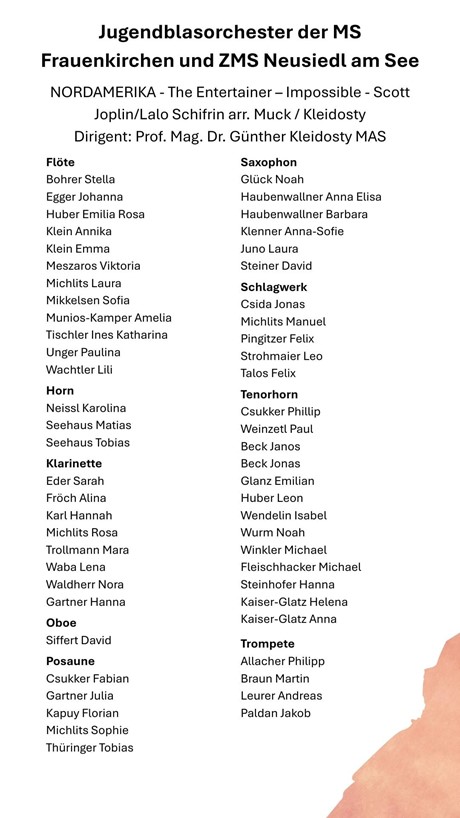 Jugendblasorchester der MS Frauenkirchen und ZMS Neusiedl am See

NORDAMERIKA - The Entertainer – Impossible - Scott Joplin/Lalo Schifrin arr. Muck / Kleidosty
Dirigent: Prof. Mag. Dr. Günther Kleidosty MAS

Flöte
Bohrer Stella
Egger Johanna
Huber Emilia Rosa
Klein Annika
Klein Emma
Meszaros Viktoria
Michlits Laura
Mikkelsen Sofia
Munios-Kamper Amelia
Tischler Ines Katharina
Unger Paulina
Wachtler Lili

Horn
Neissl Karolina
Seehaus Matias
Seehaus Tobias

Klarinette
Eder Sarah
Fröch Alina
Karl Hannah
Michlits Rosa
Trollmann Mara
Waba Lena
Waldherr Nora
Gartner Hanna

Oboe
Siffert David

Posaune
Csukker Fabian
Gartner Julia
Kapuy Florian
Michlits Sophie
Thüringer Tobias

Saxophon
Glück Noah
Haubenwallner Anna Elisa
Haubenwallner Barbara
Klenner Anna-Sofie
Juno Laura
Steiner David

Schlagwerk
Csida Jonas
Michlits Manuel
Pingitzer Felix
Strohmaier Leo
Talos Felix

Tenorhorn
Csukker Phillip
Weinzetl Paul
Beck Janos
Beck Jonas
Glanz Emilian
Huber Leon
Wendelin Isabel
Wurm Noah
Winkler Michael
Fleischhacker Michael
Steinhofer Hanna
Kaiser-Glatz Helena
Kaiser-Glatz Anna

Trompete
Allacher Philipp
Braun Martin
Leurer Andreas
Paldan Jakob